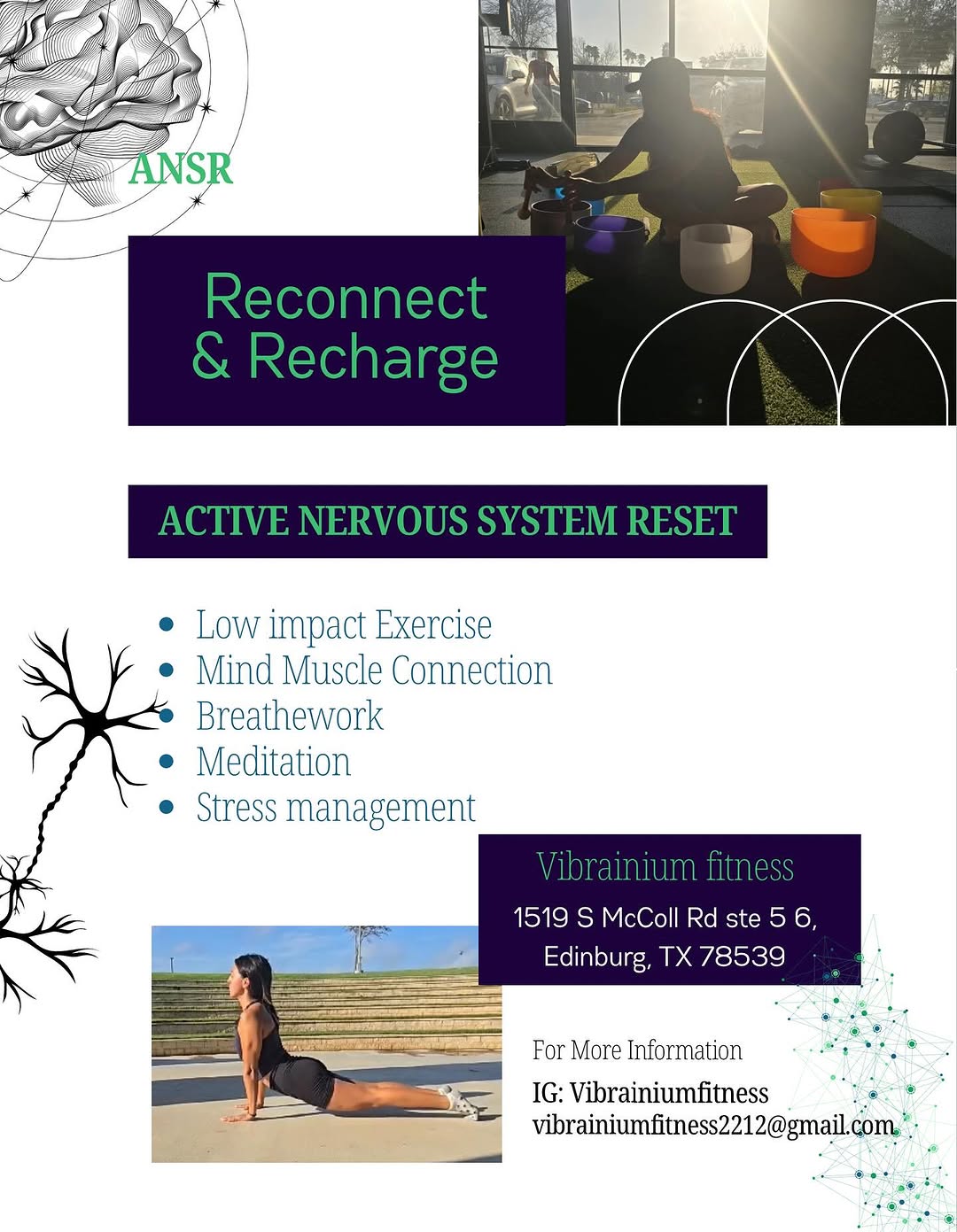 ANSR

Reconnect
& Recharge

ACTIVE NERVOUS SYSTEM RESET

• Low impact Exercise
• Mind Muscle Connection
• Breathework
• Meditation
• Stress management

Vibrainium fitness
1519 S McColl Rd ste 5 6,
Edinburg, TX 78539

For More Information
IG: Vibrainiumfitness
vibrainiumfitness2212@gmail.com